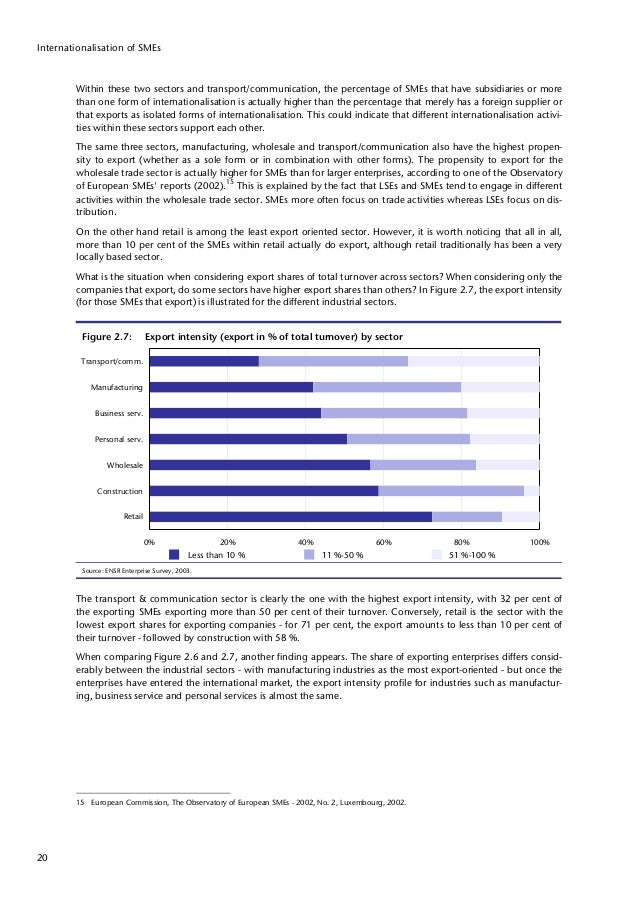 Internationalisation of SMEs

Within these two sectors and transport/communication, the percentage of SMEs that have subsidiaries or more than one form of internationalisation is actually higher than the percentage that merely has a foreign supplier or that exports as isolated forms of internationalisation. This could indicate that different internationalisation activities within these sectors support each other.

The same three sectors, manufacturing, wholesale and transport/communication also have the highest propensity to export (whether as a sole form or in combination with other forms). The propensity to export for the wholesale trade sector is actually higher for SMEs than for larger enterprises, according to one of the Observatory of European SMEs' reports (2002).$^{15}$ This is explained by the fact that LSEs and SMEs tend to engage in different activities within the wholesale trade sector. SMEs more often focus on trade activities whereas LSEs focus on distribution.

On the other hand retail is among the least export oriented sector. However, it is worth noticing that all in all, more than 10 per cent of the SMEs within retail actually do export, although retail traditionally has been a very locally based sector.

What is the situation when considering export shares of total turnover across sectors? When considering only the companies that export, do some sectors have higher export shares than others? In Figure 2.7, the export intensity (for those SMEs that export) is illustrated for the different industrial sectors.

Figure 2.7: Export intensity (export in % of total turnover) by sector

Transport/comm.
Manufacturing
Business serv.
Personal serv.
Wholesale
Construction
Retail

0% 20% 40% 60% 80% 100%

Less than 10 % 11 %-50 % 51 %-100 %

Source: ENSR Enterprise Survey, 2003.

The transport & communication sector is clearly the one with the highest export intensity, with 32 per cent of the exporting SMEs exporting more than 50 per cent of their turnover. Conversely, retail is the sector with the lowest export shares for exporting companies - for 71 per cent, the export amounts to less than 10 per cent of their turnover - followed by construction with 58 %.

When comparing Figure 2.6 and 2.7, another finding appears. The share of exporting enterprises differs considerably between the industrial sectors - with manufacturing industries as the most export-oriented - but once the enterprises have entered the international market, the export intensity profile for industries such as manufacturing, business service and personal services is almost the same.

15 European Commission, The Observatory of European SMEs - 2002, No. 2, Luxembourg, 2002.

20